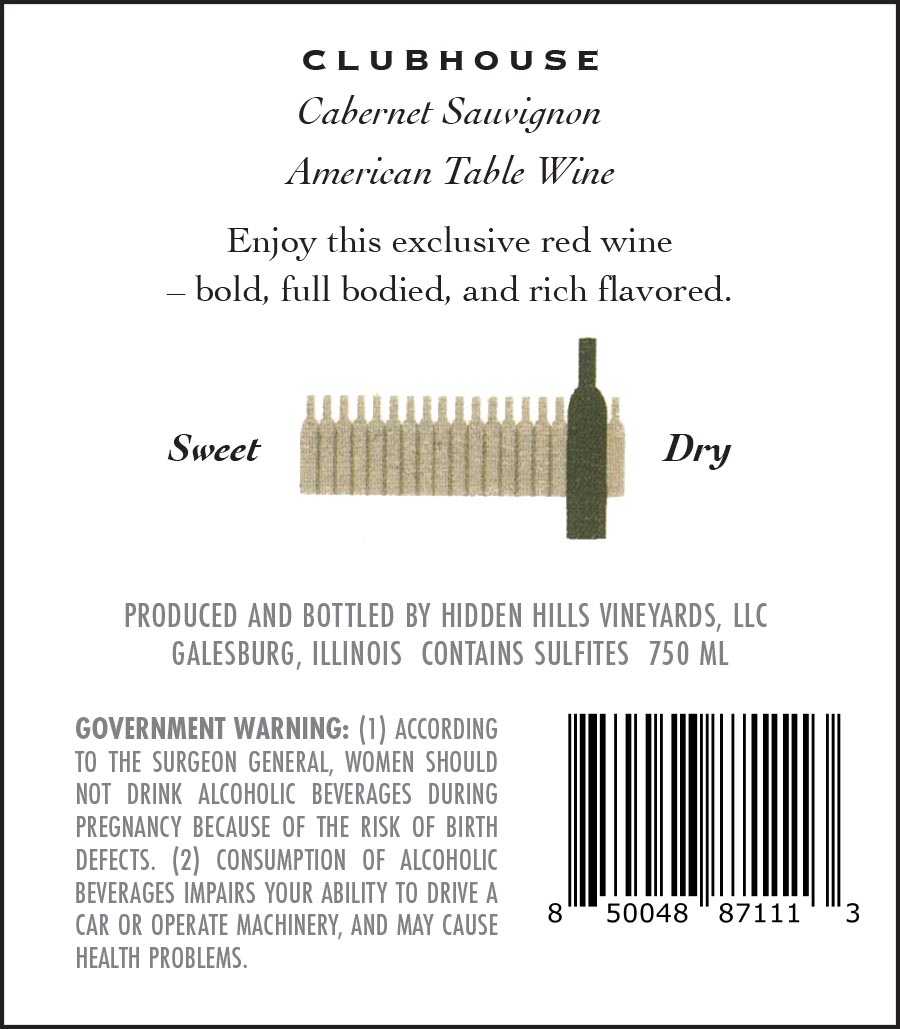 CLUBHOUSE

Cabernet Sauvignon

American Table Wine

Enjoy this exclusive red wine – bold, full bodied, and rich flavored.

Sweet

Dry

PRODUCED AND BOTTLED BY HIDDEN HILLS VINEYARDS, LLC
GALESBURG, ILLINOIS CONTAINS SULFITES 750 ML

GOVERNMENT WARNING: (1) ACCORDING TO THE SURGEON GENERAL, WOMEN SHOULD NOT DRINK ALCOHOLIC BEVERAGES DURING PREGNANCY BECAUSE OF THE RISK OF BIRTH DEFECTS. (2) CONSUMPTION OF ALCOHOLIC BEVERAGES IMPAIRS YOUR ABILITY TO DRIVE A CAR OR OPERATE MACHINERY, AND MAY CAUSE HEALTH PROBLEMS.

8 50048 87111 3